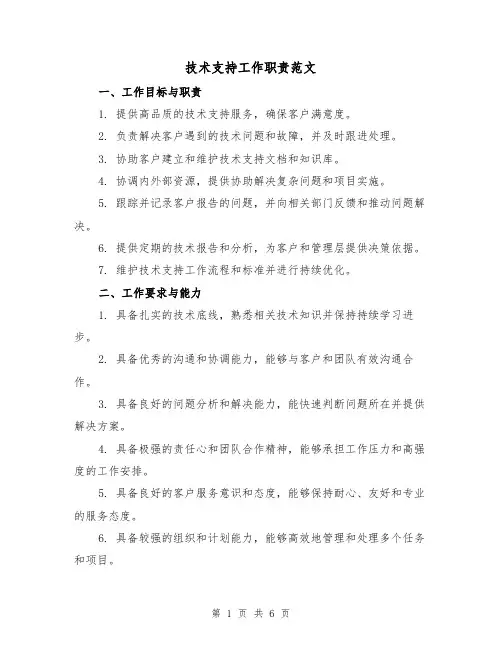 技术支持工作职责范文

一、工作目标与职责

1. 提供高品质的技术支持服务，确保客户满意度。

2. 负责解决客户遇到的技术问题和故障，并及时跟进处理。

3. 协助客户建立和维护技术支持文档和知识库。

4. 协调内外部资源，提供协助解决复杂问题和项目实施。

5. 跟踪并记录客户报告的问题，并向相关部门反馈和推动问题解决。

6. 提供定期的技术报告和分析，为客户和管理层提供决策依据。

7. 维护技术支持工作流程和标准并进行持续优化。

二、工作要求与能力

1. 具备扎实的技术底线，熟悉相关技术知识并保持持续学习进步。

2. 具备优秀的沟通和协调能力，能够与客户和团队有效沟通合作。

3. 具备良好的问题分析和解决能力，能快速判断问题所在并提供解决方案。

4. 具备极强的责任心和团队合作精神，能够承担工作压力和高强度的工作安排。

5. 具备良好的客户服务意识和态度，能够保持耐心、友好和专业的服务态度。

6. 具备较强的组织和计划能力，能够高效地管理和处理多个任务和项目。

第 1 页 共 6 页